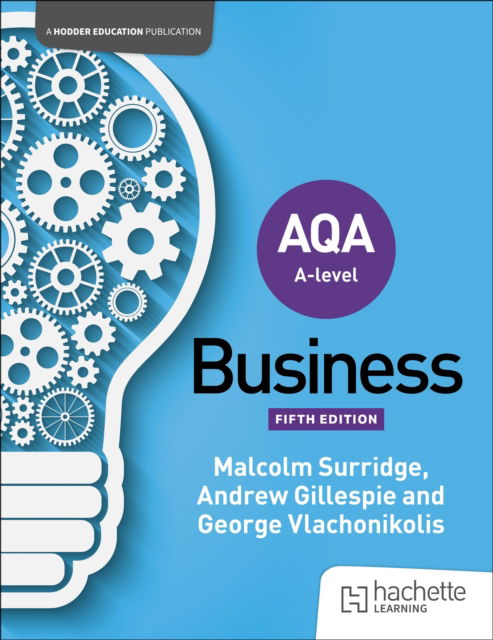 A HODDER EDUCATION PUBLICATION

AQA
A-level

Business

FIFTH EDITION

Malcolm Surridge, Andrew Gillespie and George Vlachonikolis

hachette LEARNING